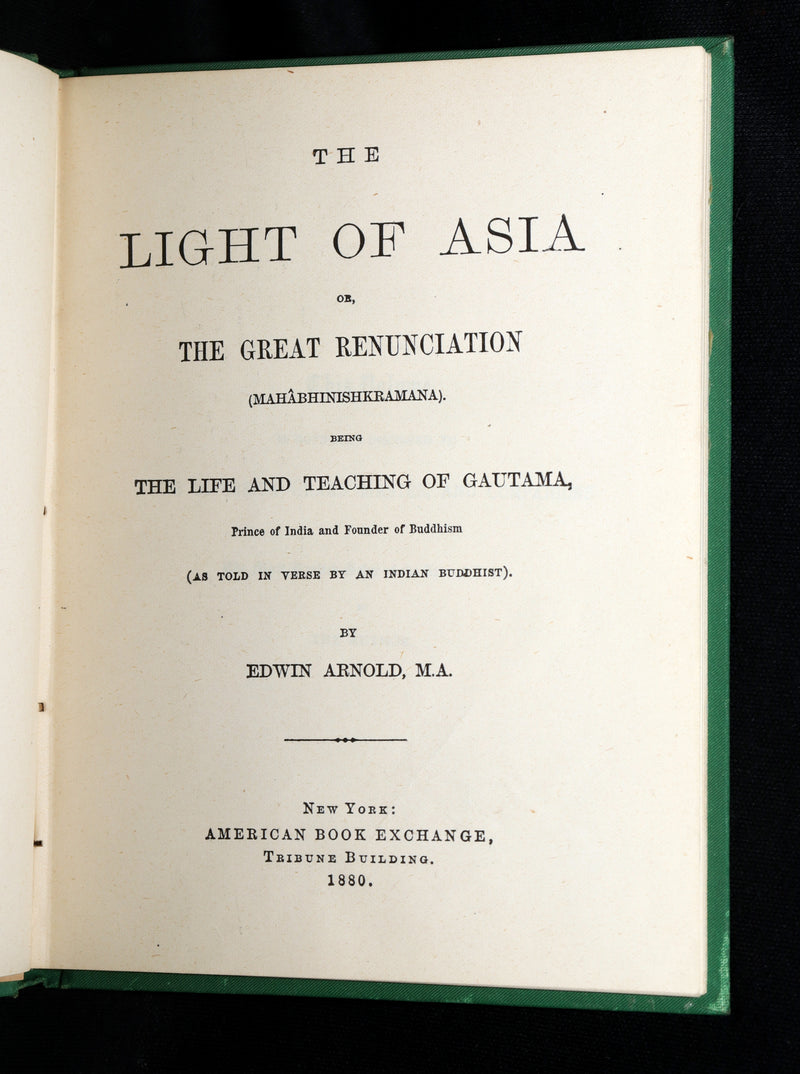 THE

LIGHT OF ASIA

OR,

THE GREAT RENUNCIATION

(MAHÂBHINISHKRAMANA).

BEING

THE LIFE AND TEACHING OF GAUTAMA,

Prince of India and Founder of Buddhism

(AS TOLD IN VERSE BY AN INDIAN BUDDHIST).

BY

EDWIN ARNOLD, M.A.

NEW YORK:
AMERICAN BOOK EXCHANGE,
TRIBUNE BUILDING.
1880.